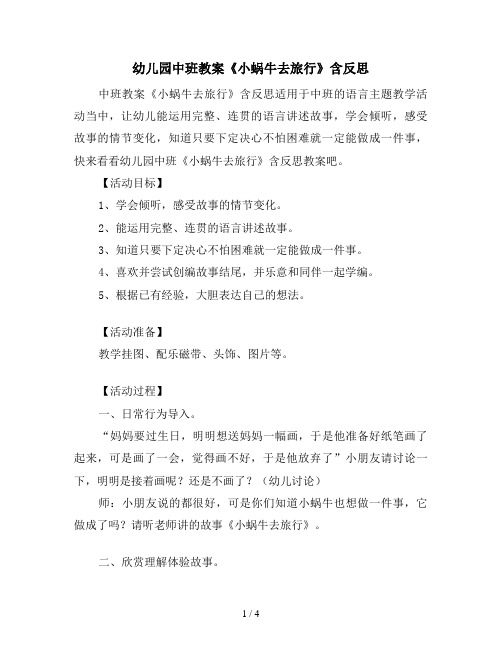 幼儿园中班教案《小蜗牛去旅行》含反思

中班教案《小蜗牛去旅行》含反思适用于中班的语言主题教学活动当中，让幼儿能运用完整、连贯的语言讲述故事，学会倾听，感受故事的情节变化，知道只要下定决心不怕困难就一定能做成一件事，快来看看幼儿园中班《小蜗牛去旅行》含反思教案吧。

【活动目标】

1、学会倾听，感受故事的情节变化。

2、能运用完整、连贯的语言讲述故事。

3、知道只要下定决心不怕困难就一定能做成一件事。

4、喜欢并尝试创编故事结尾，并乐意和同伴一起学编。

5、根据已有经验，大胆表达自己的想法。

【活动准备】

教学挂图、配乐磁带、头饰、图片等。

【活动过程】

一、日常行为导入。

“妈妈要过生日，明明想送妈妈一幅画，于是他准备好纸笔画了起来，可是画了一会，觉得画不好，于是他放弃了”小朋友请讨论一下，明明是接着画呢？还是不画了？（幼儿讨论）

师：小朋友说的都很好，可是你们知道小蜗牛也想做一件事，它做成了吗？请听老师讲的故事《小蜗牛去旅行》。

二、欣赏理解体验故事。

1 / 4